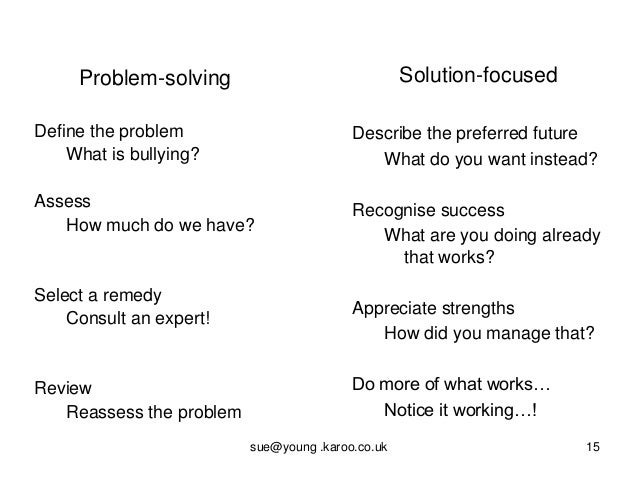 Problem-solving

Define the problem
What is bullying?

Assess
How much do we have?

Select a remedy
Consult an expert!

Review
Reassess the problem

Solution-focused

Describe the preferred future
What do you want instead?

Recognise success
What are you doing already that works?

Appreciate strengths
How did you manage that?

Do more of what works…
Notice it working…!

sue@young .karoo.co.uk

15